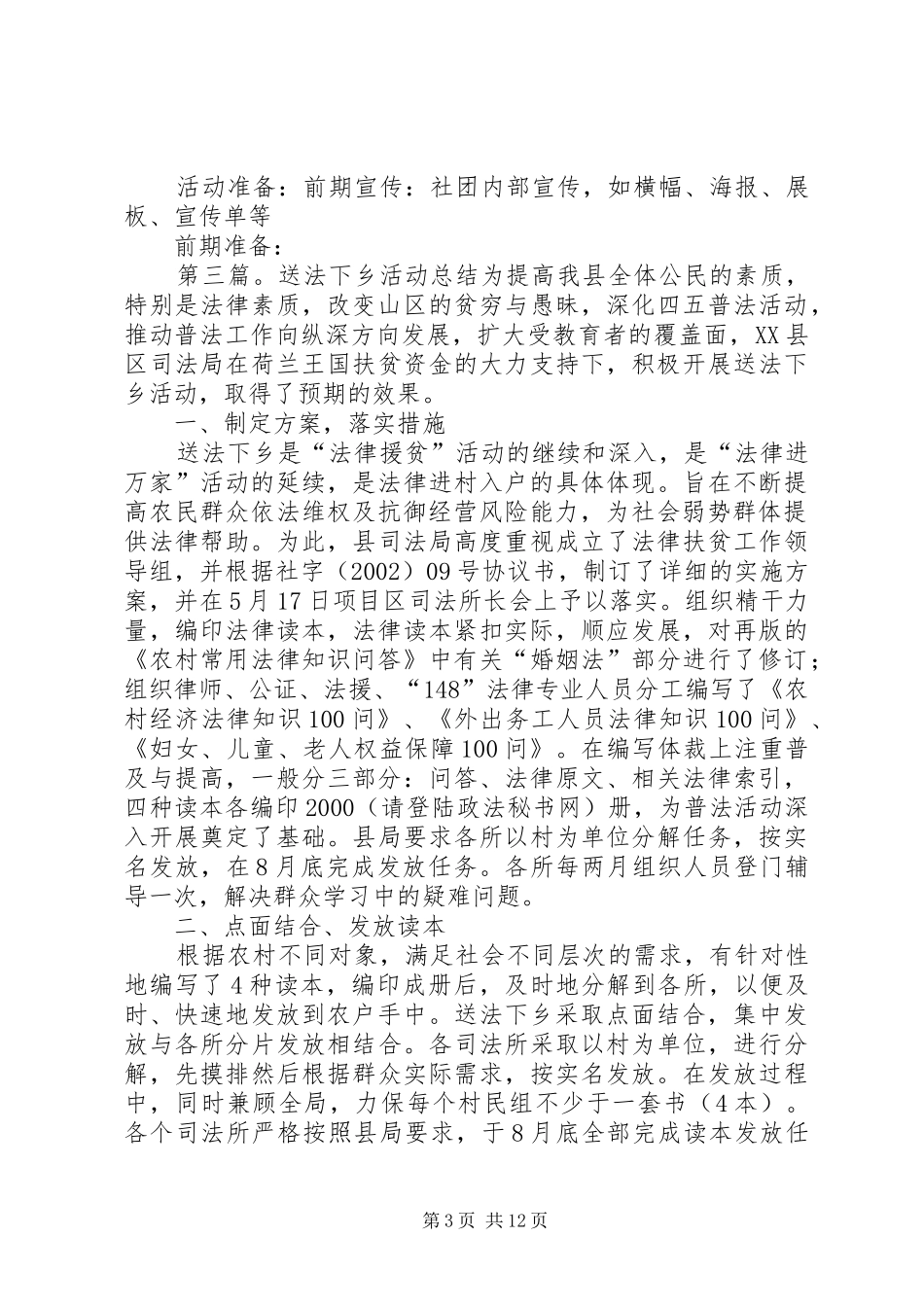 活动准备：前期宣传：社团内部宣传，如横幅、海报、展板、宣传单等

前期准备：

第三篇。送法下乡活动总结为提高我县全体公民的素质，特别是法律素质，改变山区的贫穷与愚昧，深化四五普法活动，推动普法工作向纵深方向发展，扩大受教育者的覆盖面，XX县区司法局在荷兰王国扶贫资金的大力支持下，积极开展送法下乡活动，取得了预期的效果。

一、制定方案，落实措施

送法下乡是“法律援贫”活动的继续和深入，是“法律进万家”活动的延续，是法律进村入户的具体体现。旨在不断提高农民群众依法维权及抗御经营风险能力，为社会弱势群体提供法律帮助。为此，县司法局高度重视成立了法律扶贫工作领导组，并根据社字（2002）09号协议书，制订了详细的实施方案，并在5月17日项目区司法所长会上予以落实。组织精干力量，编印法律读本，法律读本紧扣实际，顺应发展，对再版的《农村常用法律知识问答》中有关“婚姻法”部分进行了修订；组织律师、公证、法援、“148”法律专业人员分工编写了《农村经济法律知识100问》、《外出务工人员法律知识100问》、《妇女、儿童、老人权益保障100问》。在编写体裁上注重普及与提高，一般分三部分：问答、法律原文、相关法律索引，四种读本各编印2000（请登陆政法秘书网）册，为普法活动深入开展奠定了基础。县局要求各所以村为单位分解任务，按实名发放，在8月底完成发放任务。各所每两月组织人员登门辅导一次，解决群众学习中的疑难问题。

二、点面结合、发放读本

根据农村不同对象，满足社会不同层次的需求，有针对性地编写了4种读本，编印成册后，及时地分解到各所，以便及时、快速地发放到农户手中。送法下乡采取点面结合，集中发放与各所分片发放相结合。各司法所采取以村为单位，进行分解，先摸排然后根据群众实际需求，按实名发放。在发放过程中，同时兼顾全局，力保每个村民组不少于一套书（4本）。各个司法所严格按照县局要求，于8月底全部完成读本发放任

第3页 共12页